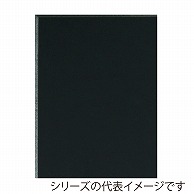 シリーズの代表イメージです